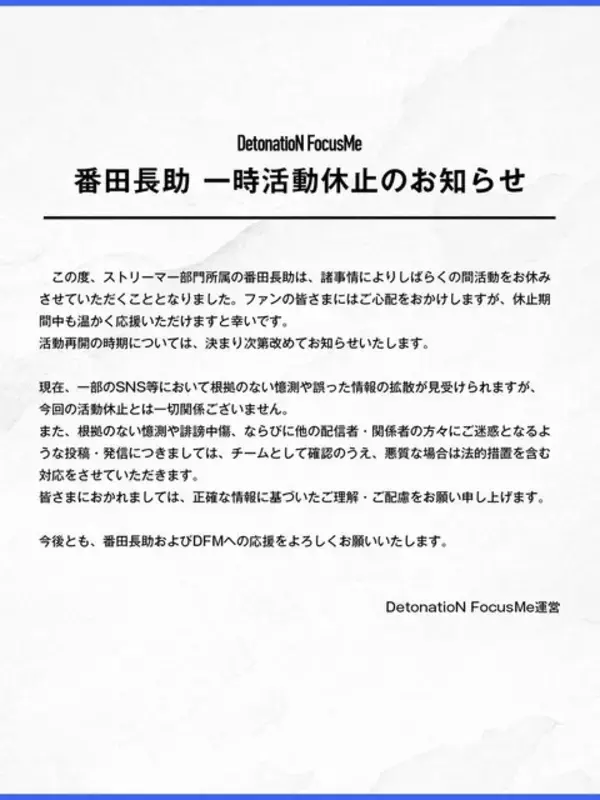 DetonatioN FocusMe

番田長助 一時活動休止のお知らせ

この度、ストリーマー部門所属の番田長助は、諸事情によりしばらくの間活動をお休みさせていただくこととなりました。ファンの皆さまにはご心配をおかけしますが、休止期間中も温かく応援いただけますと幸いです。
活動再開の時期については、決まり次第改めてお知らせいたします。

現在、一部のSNS等において根拠のない憶測や誤った情報の拡散が見受けられますが、今回の活動休止とは一切関係ございません。
また、根拠のない憶測や誹謗中傷、ならびに他の配信者・関係者の方々にご迷惑となるような投稿・発信につきましては、チームとして確認のうえ、悪質な場合は法的措置を含む対応をさせていただきます。
皆さまにおかれましては、正確な情報に基づいたご理解・ご配慮をお願い申し上げます。

今後とも、番田長助およびDFMへの応援をよろしくお願いいたします。

DetonatioN FocusMe運営